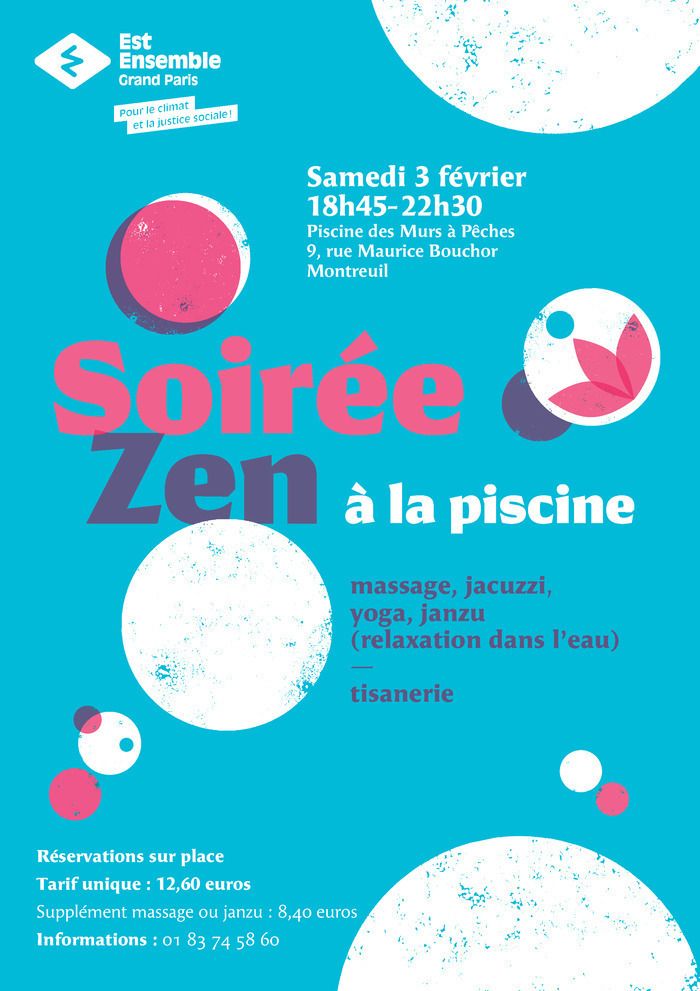 Est Ensemble
Grand Paris

Pour le climat et la justice sociale !

Samedi 3 février
18h45-22h30
Piscine des Murs à Pêches
9, rue Maurice Bouchor
Montreuil

Soirée Zen à la piscine

massage, jacuzzi, yoga, janzu (relaxation dans l'eau)
—
tisanerie

Réservations sur place
Tarif unique : 12,60 euros
Supplément massage ou janzu : 8,40 euros
Informations : 01 83 74 58 60